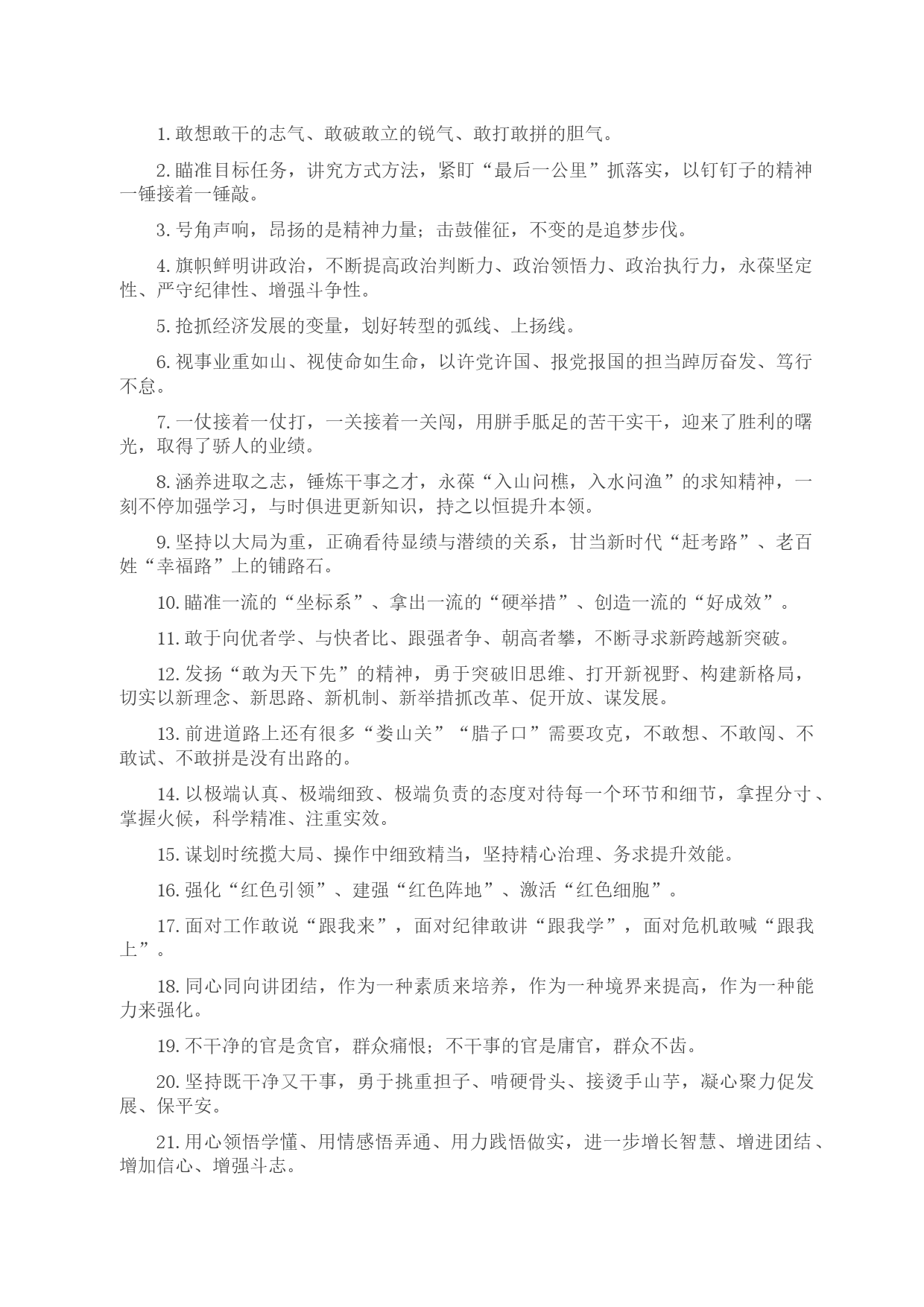 1. 敢想敢干的志气、敢破敢立的锐气、敢打敢拼的胆气。

2. 瞄准目标任务，讲究方式方法，紧盯“最后一公里”抓落实，以钉钉子的精神一锤接着一锤敲。

3. 号角声响，昂扬的是精神力量；击鼓催征，不变的是追梦步伐。

4. 旗帜鲜明讲政治，不断提高政治判断力、政治领悟力、政治执行力，永葆坚定性、严守纪律性、增强斗争性。

5. 抢抓经济发展的变量，划好转型的弧线、上扬线。

6. 视事业重如山、视使命如生命，以许党许国、报党报国的担当踔厉奋发、笃行不怠。

7. 一仗接着一仗打，一关接着一关闯，用胼手胝足的苦干实干，迎来了胜利的曙光，取得了骄人的业绩。

8. 涵养进取之志，锤炼干事之才，永葆“入山问樵，入水问渔”的求知精神，一刻不停加强学习，与时俱进更新知识，持之以恒提升本领。

9. 坚持以大局为重，正确看待显绩与潜绩的关系，甘当新时代“赶考路”、老百姓“幸福路”上的铺路石。

10. 瞄准一流的“坐标系”、拿出一流的“硬举措”、创造一流的“好成效”。

11. 敢于向优者学、与快者比、跟强者争、朝高者攀，不断寻求新跨越新突破。

12. 发扬“敢为天下先”的精神，勇于突破旧思维、打开新视野、构建新格局，切实以新理念、新思路、新机制、新举措抓改革、促开放、谋发展。

13. 前进道路上还有很多“娄山关”“腊子口”需要攻克，不敢想、不敢闯、不敢试、不敢拼是没有出路的。

14. 以极端认真、极端细致、极端负责的态度对待每一个环节和细节，拿捏分寸、掌握火候，科学精准、注重实效。

15. 谋划时统揽大局、操作中细致精当，坚持精心治理、务求提升效能。

16. 强化“红色引领”、建强“红色阵地”、激活“红色细胞”。

17. 面对工作敢说“跟我来”，面对纪律敢讲“跟我学”，面对危机敢喊“跟我上”。

18. 同心同向讲团结，作为一种素质来培养，作为一种境界来提高，作为一种能力来强化。

19. 不干净的官是贪官，群众痛恨；不干事的官是庸官，群众不齿。

20. 坚持既干净又干事，勇于挑重担子、啃硬骨头、接烫手山芋，凝心聚力促发展、保平安。

21. 用心领悟学懂、用情感悟弄通、用力践悟做实，进一步增长智慧、增进团结、增加信心、增强斗志。